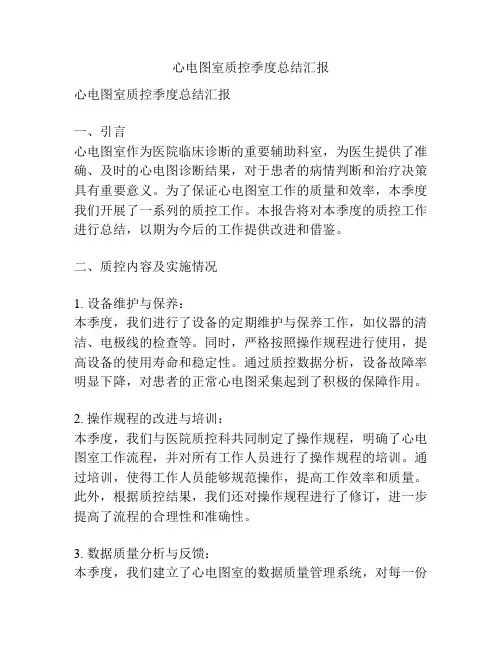 心电图室质控季度总结汇报

心电图室质控季度总结汇报

一、引言
心电图室作为医院临床诊断的重要辅助科室，为医生提供了准确、及时的心电图诊断结果，对于患者的病情判断和治疗决策具有重要意义。为了保证心电图室工作的质量和效率，本季度我们开展了一系列的质控工作。本报告将对本季度的质控工作进行总结，以期为今后的工作提供改进和借鉴。

二、质控内容及实施情况

1. 设备维护与保养：
本季度，我们进行了设备的定期维护与保养工作，如仪器的清洁、电极线的检查等。同时，严格按照操作规程进行使用，提高设备的使用寿命和稳定性。通过质控数据分析，设备故障率明显下降，对患者的正常心电图采集起到了积极的保障作用。

2. 操作规程的改进与培训：
本季度，我们与医院质控科共同制定了操作规程，明确了心电图室工作流程，并对所有工作人员进行了操作规程的培训。通过培训，使得工作人员能够规范操作，提高工作效率和质量。此外，根据质控结果，我们还对操作规程进行了修订，进一步提高了流程的合理性和准确性。

3. 数据质量分析与反馈：
本季度，我们建立了心电图室的数据质量管理系统，对每一份